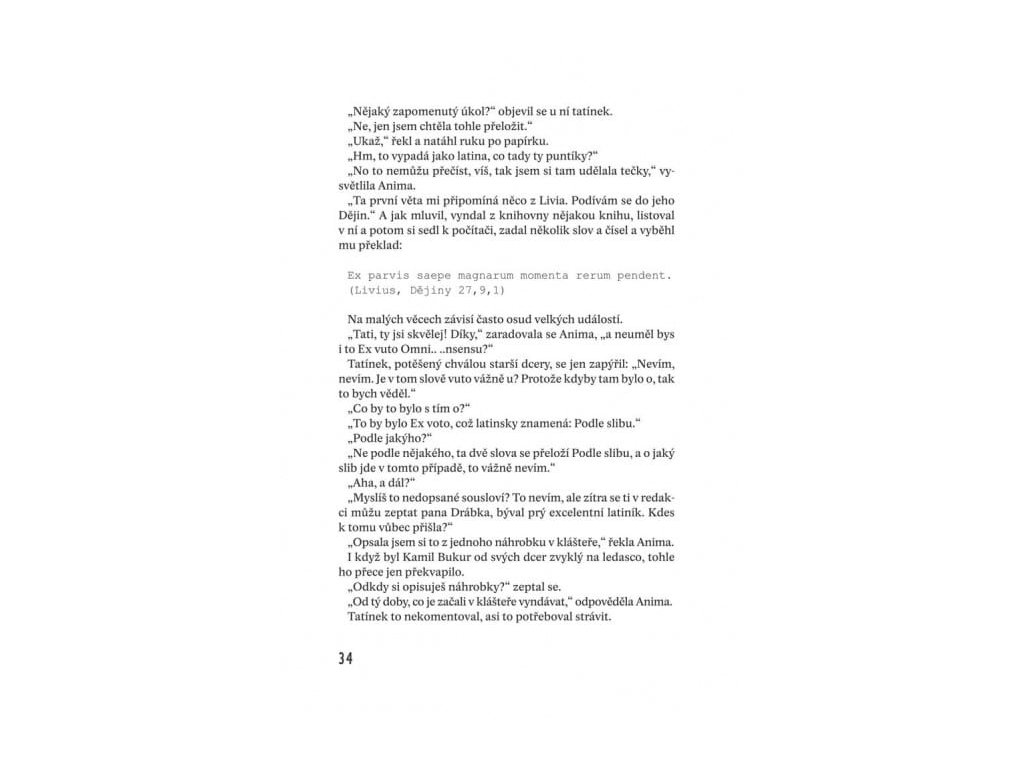 „Nějaký zapomenutý úkol?“ objevil se u ní tatínek.
„Ne, jen jsem chtěla tohle přeložit.“
„Ukaž,“ řekl a natáhl ruku po papírku.
„Hm, to vypadá jako latina, co tady ty puntíky?“
„No to nemůžu přečíst, víš, tak jsem si tam udělala tečky,“ vysvětlila Anima.
„Ta první věta mi připomíná něco z Livia. Podívám se do jeho Dějin.“ A jak mluvil, vyndal z knihovny nějakou knihu, listoval v ní a potom si sedl k počítači, zadal několik slov a čísel a vyběhl mu překlad:

Ex parvis saepe magnarum momenta rerum pendent.
(Livius, Dějiny 27,9,1)

Na malých věcech závisí často osud velkých událostí.
„Tati, ty jsi skvělej! Díky,“ zaradovala se Anima, „a neuměl bys i to Ex vuto Omni.. ..nsensu?“
Tatínek, potěšený chválou starší dcery, se jen zapýřil: „Nevím, nevím. Je v tom slově vuto vážně u? Protože kdyby tam bylo o, tak to bych věděl.“
„Co by to bylo s tím o?“
„To by bylo Ex voto, což latinsky znamená: Podle slibu.“
„Podle jakýho?“
„Ne podle nějakého, ta dvě slova se přeloží Podle slibu, a o jaký slib jde v tomto případě, to vážně nevím.“
„Aha, a dál?“
„Myslíš to nedopsané sousloví? To nevím, ale zítra se ti v redakci můžu zeptat pana Drábka, býval prý excelentní latiník. Kdes k tomu vůbec přišla?“
„Opsala jsem si to z jednoho náhrobku v klášteře,“ řekla Anima.
I když byl Kamil Bukur od svých dcer zvyklý na ledasco, tohle ho přece jen překvapilo.
„Odkdy si opisuješ náhrobky?“ zeptal se.
„Od tý doby, co je začali v klášteře vyndávat,“ odpověděla Anima.
Tatínek to nekomentoval, asi to potřeboval strávit.

34